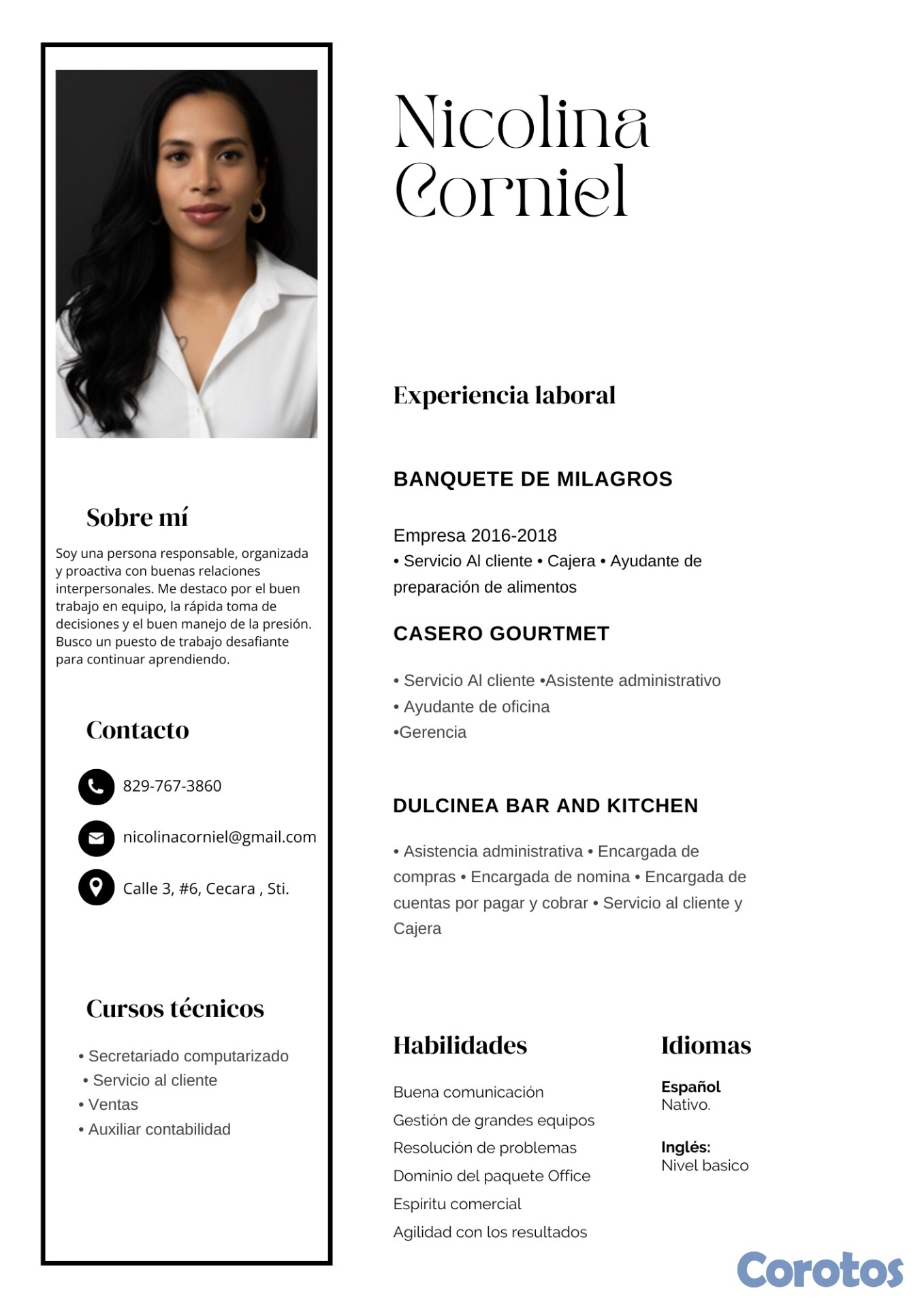 Sobre mí

Soy una persona responsable, organizada y proactiva con buenas relaciones interpersonales. Me destaco por el buen trabajo en equipo, la rápida toma de decisiones y el buen manejo de la presión. Busco un puesto de trabajo desafiante para continuar aprendiendo.

Contacto

829-767-3860

nicolinacorniel@gmail.com

Calle 3, #6, Cecara , Sti.

Cursos técnicos

• Secretariado computarizado
• Servicio al cliente
• Ventas
• Auxiliar contabilidad

Nicolina Corniel

Experiencia laboral

BANQUETE DE MILAGROS

Empresa 2016-2018
• Servicio Al cliente • Cajera • Ayudante de preparación de alimentos

CASERO GOURTMET

• Servicio Al cliente •Asistente administrativo
• Ayudante de oficina
•Gerencia

DULCINEA BAR AND KITCHEN

• Asistencia administrativa • Encargada de compras • Encargada de nomina • Encargada de cuentas por pagar y cobrar • Servicio al cliente y Cajera

Habilidades

Buena comunicación
Gestión de grandes equipos
Resolución de problemas
Dominio del paquete Office
Espíritu comercial
Agilidad con los resultados

Idiomas

Español
Nativo.

Inglés:
Nivel basico

Corotos